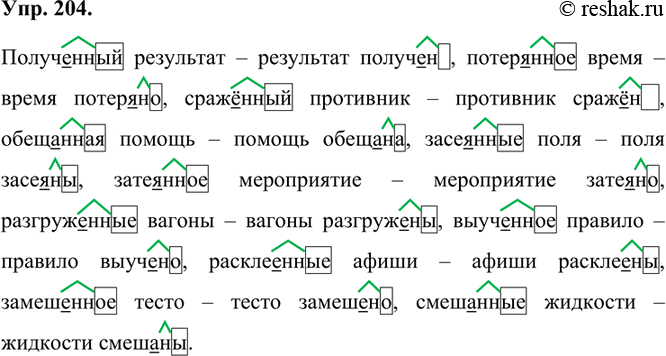 Упр. 204. © reshak.ru

Полученный результат – результат получен, потерянное время – время потеряно, сражённый противник – противник сражён, обещанная помощь – помощь обещана, засеянные поля – поля засеяны, затеянное мероприятие – мероприятие затеяно, разгруженные вагоны – вагоны разгружены, выученное правило – правило выучено, расклеенные афиши – афиши расклеены, замешенное тесто – тесто замешено, смешанные жидкости – жидкости смешаны.